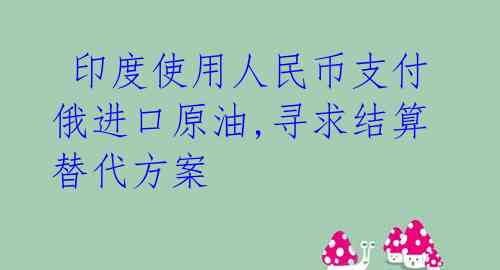 印度使用人民币支付俄进口原油,寻求结算替代方案